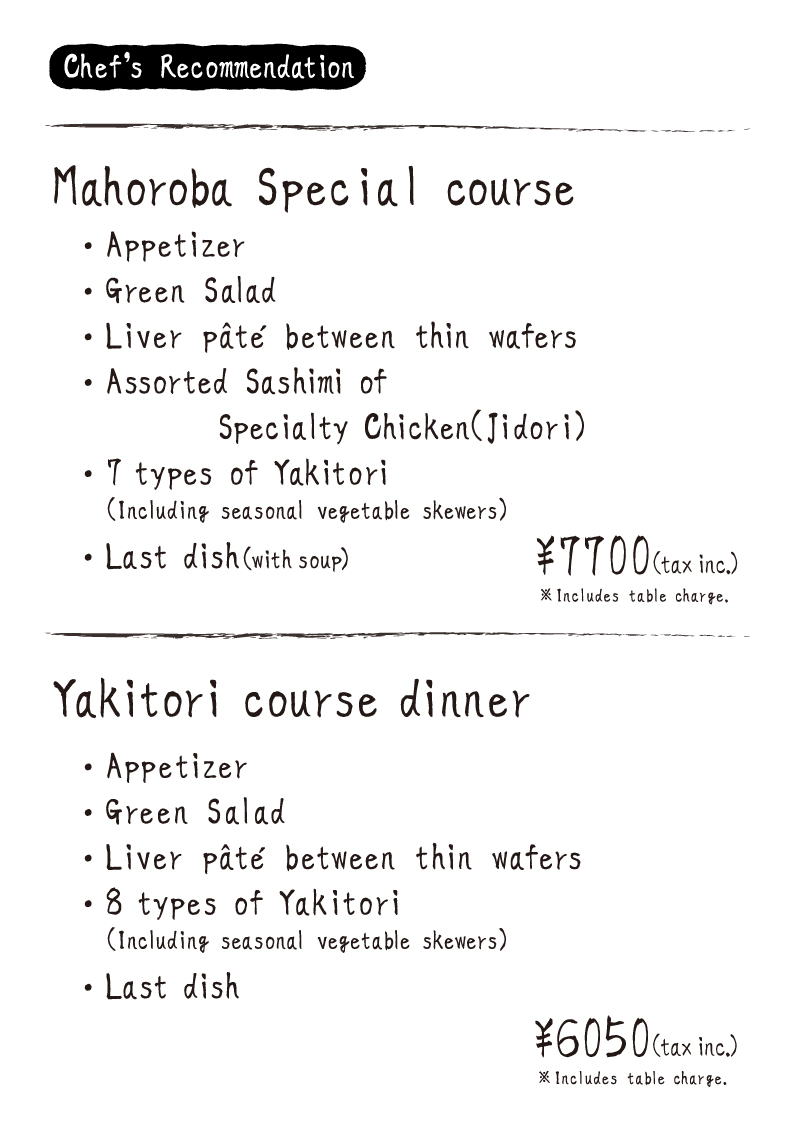 Chef's Recommendation

Mahoroba Special course

・Appetizer
・Green Salad
・Liver pâté between thin wafers
・Assorted Sashimi of Specialty Chicken(Jidori)
・7 types of Yakitori
(Including seasonal vegetable skewers)
・Last dish(with soup)

¥7700(tax inc.)
※Includes table charge.

Yakitori course dinner

・Appetizer
・Green Salad
・Liver pâté between thin wafers
・8 types of Yakitori
(Including seasonal vegetable skewers)
・Last dish

¥6050(tax inc.)
※Includes table charge.